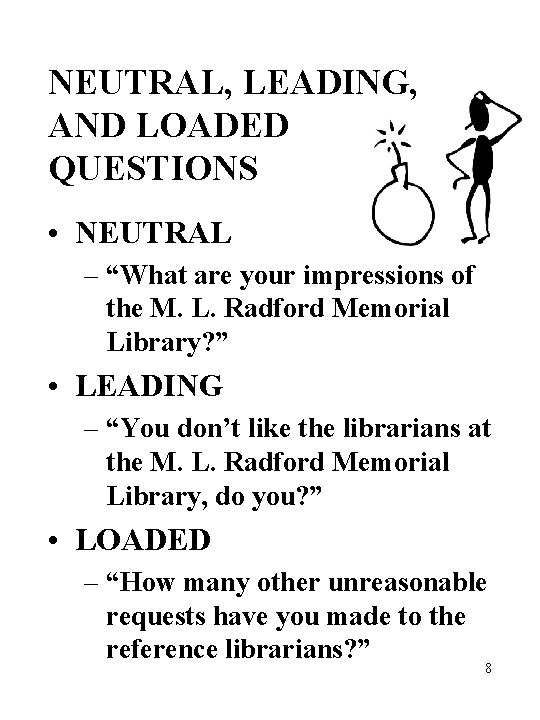 NEUTRAL, LEADING, AND LOADED QUESTIONS

• NEUTRAL
– “What are your impressions of the M. L. Radford Memorial Library?”
• LEADING
– “You don’t like the librarians at the M. L. Radford Memorial Library, do you?”
• LOADED
– “How many other unreasonable requests have you made to the reference librarians?”

8